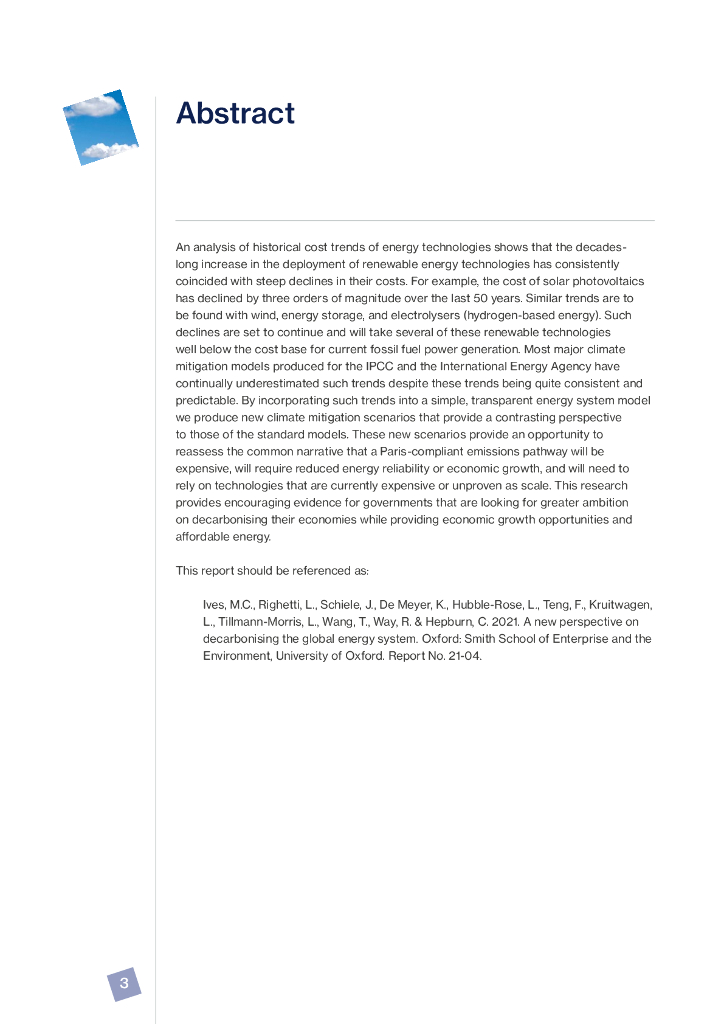 Abstract

An analysis of historical cost trends of energy technologies shows that the decades-long increase in the deployment of renewable energy technologies has consistently coincided with steep declines in their costs. For example, the cost of solar photovoltaics has declined by three orders of magnitude over the last 50 years. Similar trends are to be found with wind, energy storage, and electrolysers (hydrogen-based energy). Such declines are set to continue and will take several of these renewable technologies well below the cost base for current fossil fuel power generation. Most major climate mitigation models produced for the IPCC and the International Energy Agency have continually underestimated such trends despite these trends being quite consistent and predictable. By incorporating such trends into a simple, transparent energy system model we produce new climate mitigation scenarios that provide a contrasting perspective to those of the standard models. These new scenarios provide an opportunity to reassess the common narrative that a Paris-compliant emissions pathway will be expensive, will require reduced energy reliability or economic growth, and will need to rely on technologies that are currently expensive or unproven as scale. This research provides encouraging evidence for governments that are looking for greater ambition on decarbonising their economies while providing economic growth opportunities and affordable energy.

This report should be referenced as:

Ives, M.C., Righetti, L., Schiele, J., De Meyer, K., Hubble-Rose, L., Teng, F., Kruitwagen, L., Tillmann-Morris, L., Wang, T., Way, R. & Hepburn, C. 2021. A new perspective on decarbonising the global energy system. Oxford: Smith School of Enterprise and the Environment, University of Oxford. Report No. 21-04.

3